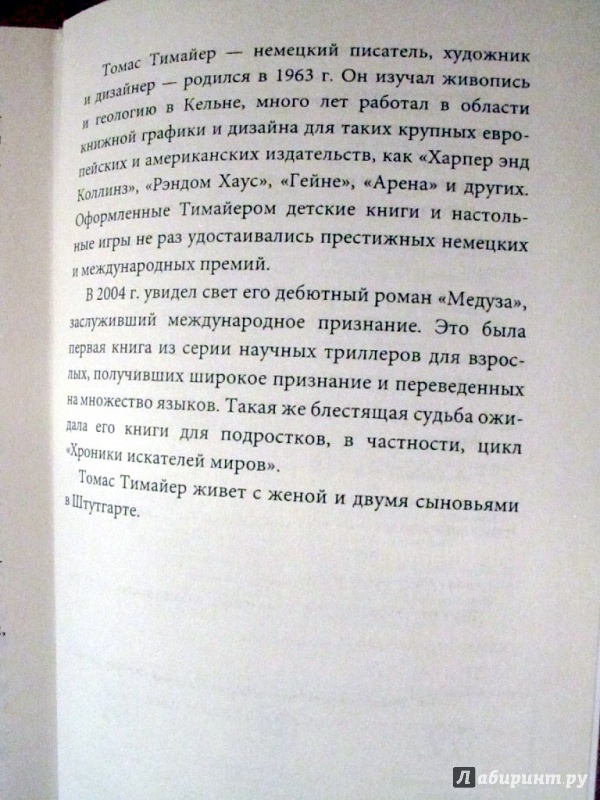 Томас Тимайер — немецкий писатель, художник и дизайнер — родился в 1963 г. Он изучал живопись и геологию в Кельне, много лет работал в области книжной графики и дизайна для таких крупных европейских и американских издательств, как «Харпер энд Коллинз», «Рэндом Хаус», «Гейне», «Арена» и других. Оформленные Тимайером детские книги и настольные игры не раз удостаивались престижных немецких и международных премий.

В 2004 г. увидел свет его дебютный роман «Медуза», заслуживший международное признание. Это была первая книга из серии научных триллеров для взрослых, получивших широкое признание и переведенных на множество языков. Такая же блестящая судьба ожидала его книги для подростков, в частности, цикл «Хроники искателей миров».

Томас Тимайер живет с женой и двумя сыновьями в Штутгарте.

Лабиринт.ру